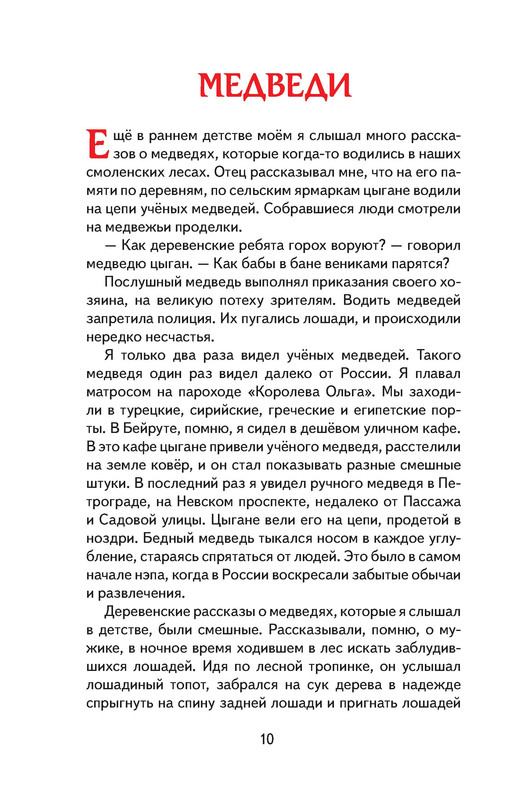 МЕДВЕДИ

Ещё в раннем детстве моём я слышал много рассказов о медведях, которые когда-то водились в наших смоленских лесах. Отец рассказывал мне, что на его памяти по деревням, по сельским ярмаркам цыгане водили на цепи учёных медведей. Собравшиеся люди смотрели на медвежьи проделки.

— Как деревенские ребята горох воруют? — говорил медведю цыган. — Как бабы в бане вениками парятся?

Послушный медведь выполнял приказания своего хозяина, на великую потеху зрителям. Водить медведей запретила полиция. Их пугались лошади, и происходили нередко несчастья.

Я только два раза видел учёных медведей. Такого медведя один раз видел далеко от России. Я плавал матросом на пароходе «Королева Ольга». Мы заходили в турецкие, сирийские, греческие и египетские порты. В Бейруте, помню, я сидел в дешёвом уличном кафе. В это кафе цыгане привели учёного медведя, расстелили на земле ковёр, и он стал показывать разные смешные штуки. В последний раз я увидел ручного медведя в Петрограде, на Невском проспекте, недалеко от Пассажа и Садовой улицы. Цыгане вели его на цепи, продетой в ноздри. Бедный медведь тыкался носом в каждое углубление, стараясь спрятаться от людей. Это было в самом начале нэпа, когда в России воскресали забытые обычаи и развлечения.

Деревенские рассказы о медведях, которые я слышал в детстве, были смешные. Рассказывали, помню, о мужике, в ночное время ходившем в лес искать заблудившихся лошадей. Идя по лесной тропинке, он услышал лошадиный топот, забрался на сук дерева в надежде спрыгнуть на спину задней лошади и пригнать лошадей

10